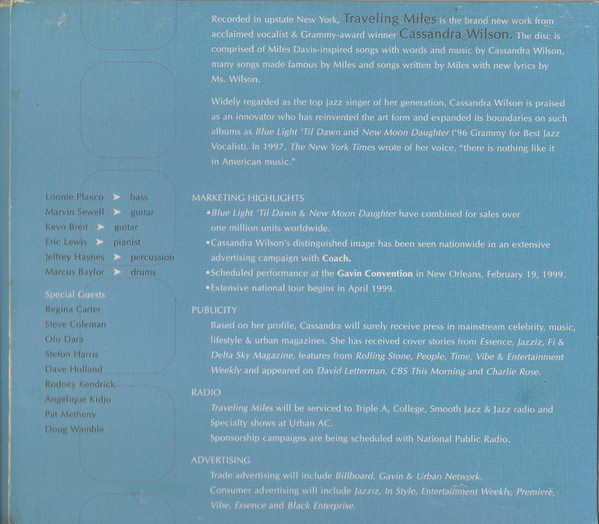 Recorded in upstate New York, Traveling Miles is the brand new work from acclaimed vocalist & Grammy-award winner Cassandra Wilson. The disc is comprised of Miles Davis-inspired songs with words and music by Cassandra Wilson, many songs made famous by Miles and songs written by Miles with new lyrics by Ms. Wilson.

Widely regarded as the top jazz singer of her generation, Cassandra Wilson is praised as an innovator who has reinvented the art form and expanded its boundaries on such albums as Blue Light 'Til Dawn and New Moon Daughter ('96 Grammy for Best Jazz Vocalist). In 1997, The New York Times wrote of her voice, "there is nothing like it in American music."

Lonnie Plaxco ➤ bass
Marvin Sewell ➤ guitar
Kevn Breit ➤ guitar
Eric Lewis ➤ pianist
Jeffrey Haynes ➤ percussion
Marcus Baylor ➤ drums

Special Guests
Regina Carter
Steve Coleman
Olu Dara
Stefon Harris
Dave Holland
Rodney Kendrick
Angelique Kidjo
Pat Metheny
Doug Wamble

MARKETING HIGHLIGHTS
•Blue Light 'Til Dawn & New Moon Daughter have combined for sales over one million units worldwide.
•Cassandra Wilson's distinguished image has been seen nationwide in an extensive advertising campaign with Coach.
•Scheduled performance at the Gavin Convention in New Orleans, February 19, 1999.
•Extensive national tour begins in April 1999.

PUBLICITY
Based on her profile, Cassandra will surely receive press in mainstream celebrity, music, lifestyle & urban magazines. She has received cover stories from Essence, Jazziz, Fi & Delta Sky Magazine, features from Rolling Stone, People, Time, Vibe & Entertainment Weekly and appeared on David Letterman, CBS This Morning and Charlie Rose.

RADIO
Traveling Miles will be serviced to Triple A, College, Smooth Jazz & Jazz radio and Specialty shows at Urban AC.
Sponsorship campaigns are being scheduled with National Public Radio.

ADVERTISING
Trade advertising will include Billboard, Gavin & Urban Network.
Consumer advertising will include Jazziz, In Style, Entertainment Weekly, Premiere, Vibe, Essence and Black Enterprise.